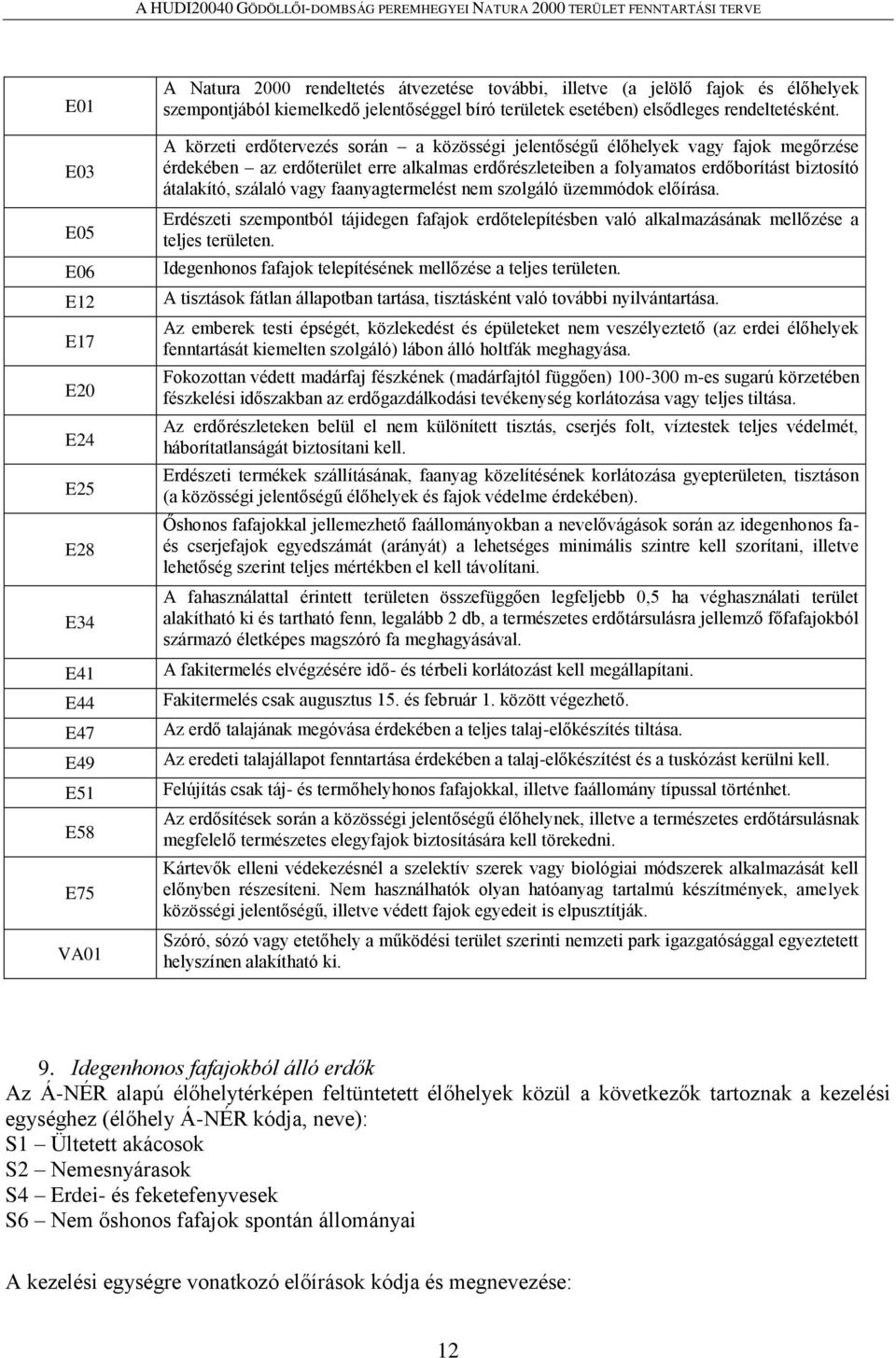 A HUDI20040 GÖDÖLLŐI-DOMBSÁG PEREMHEGYEI NATURA 2000 TERÜLET FENNTARTÁSI TERVE

| | |
|---|---|
| E01 | A Natura 2000 rendeltetés átvezetése további, illetve (a jelölő fajok és élőhelyek szempontjából kiemelkedő jelentőséggel bíró területek esetében) elsődleges rendeltetésként. |
| E03 | A körzeti erdőtervezés során – a közösségi jelentőségű élőhelyek vagy fajok megőrzése érdekében – az erdőterület erre alkalmas erdőrészleteiben a folyamatos erdőborítást biztosító átalakító, szálaló vagy faanyagtermelést nem szolgáló üzemmódok előírása. |
| E05 | Erdészeti szempontból tájidegen fafajok erdőtelepítésben való alkalmazásának mellőzése a teljes területen. |
| E06 | Idegenhonos fafajok telepítésének mellőzése a teljes területen. |
| E12 | A tisztások fátlan állapotban tartása, tisztásként való további nyilvántartása. |
| E17 | Az emberek testi épségét, közlekedést és épületeket nem veszélyeztető (az erdei élőhelyek fenntartását kiemelten szolgáló) lábon álló holtfák meghagyása. |
| E20 | Fokozottan védett madárfaj fészkének (madárfajtól függően) 100-300 m-es sugarú körzetében fészkelési időszakban az erdőgazdálkodási tevékenység korlátozása vagy teljes tiltása. |
| E24 | Az erdőrészleteken belül el nem különített tisztás, cserjés folt, víztestek teljes védelmét, háborítatlanságát biztosítani kell. |
| E25 | Erdészeti termékek szállításának, faanyag közelítésének korlátozása gyepterületen, tisztáson (a közösségi jelentőségű élőhelyek és fajok védelme érdekében). |
| E28 | Őshonos fafajokkal jellemezhető faállományokban a nevelővágások során az idegenhonos fa- és cserjefajok egyedszámát (arányát) a lehetséges minimális szintre kell szorítani, illetve lehetőség szerint teljes mértékben el kell távolítani. |
| E34 | A fahasználattal érintett területen összefüggően legfeljebb 0,5 ha véghasználati terület alakítható ki és tartható fenn, legalább 2 db, a természetes erdőtársulásra jellemző főfafajokból származó életképes magszóró fa meghagyásával. |
| E41 | A fakitermelés elvégzésére idő- és térbeli korlátozást kell megállapítani. |
| E44 | Fakitermelés csak augusztus 15. és február 1. között végezhető. |
| E47 | Az erdő talajának megóvása érdekében a teljes talaj-előkészítés tiltása. |
| E49 | Az eredeti talajállapot fenntartása érdekében a talaj-előkészítést és a tuskózást kerülni kell. |
| E51 | Felújítás csak táj- és termőhelyhonos fafajokkal, illetve faállomány típussal történhet. |
| E58 | Az erdősítések során a közösségi jelentőségű élőhelynek, illetve a természetes erdőtársulásnak megfelelő természetes elegyfajok biztosítására kell törekedni. |
| E75 | Kártevők elleni védekezésnél a szelektív szerek vagy biológiai módszerek alkalmazását kell előnyben részesíteni. Nem használhatók olyan hatóanyag tartalmú készítmények, amelyek közösségi jelentőségű, illetve védett fajok egyedeit is elpusztítják. |
| VA01 | Szóró, sózó vagy etetőhely a működési terület szerinti nemzeti park igazgatósággal egyeztetett helyszínen alakítható ki. |

9. Idegenhonos fafajokból álló erdők
Az Á-NÉR alapú élőhelytérképen feltüntetett élőhelyek közül a következők tartoznak a kezelési egységhez (élőhely Á-NÉR kódja, neve):
S1 – Ültetett akácosok
S2 – Nemesnyárasok
S4 – Erdei- és feketefenyvesek
S6 – Nem őshonos fafajok spontán állományai

A kezelési egységre vonatkozó előírások kódja és megnevezése:

12